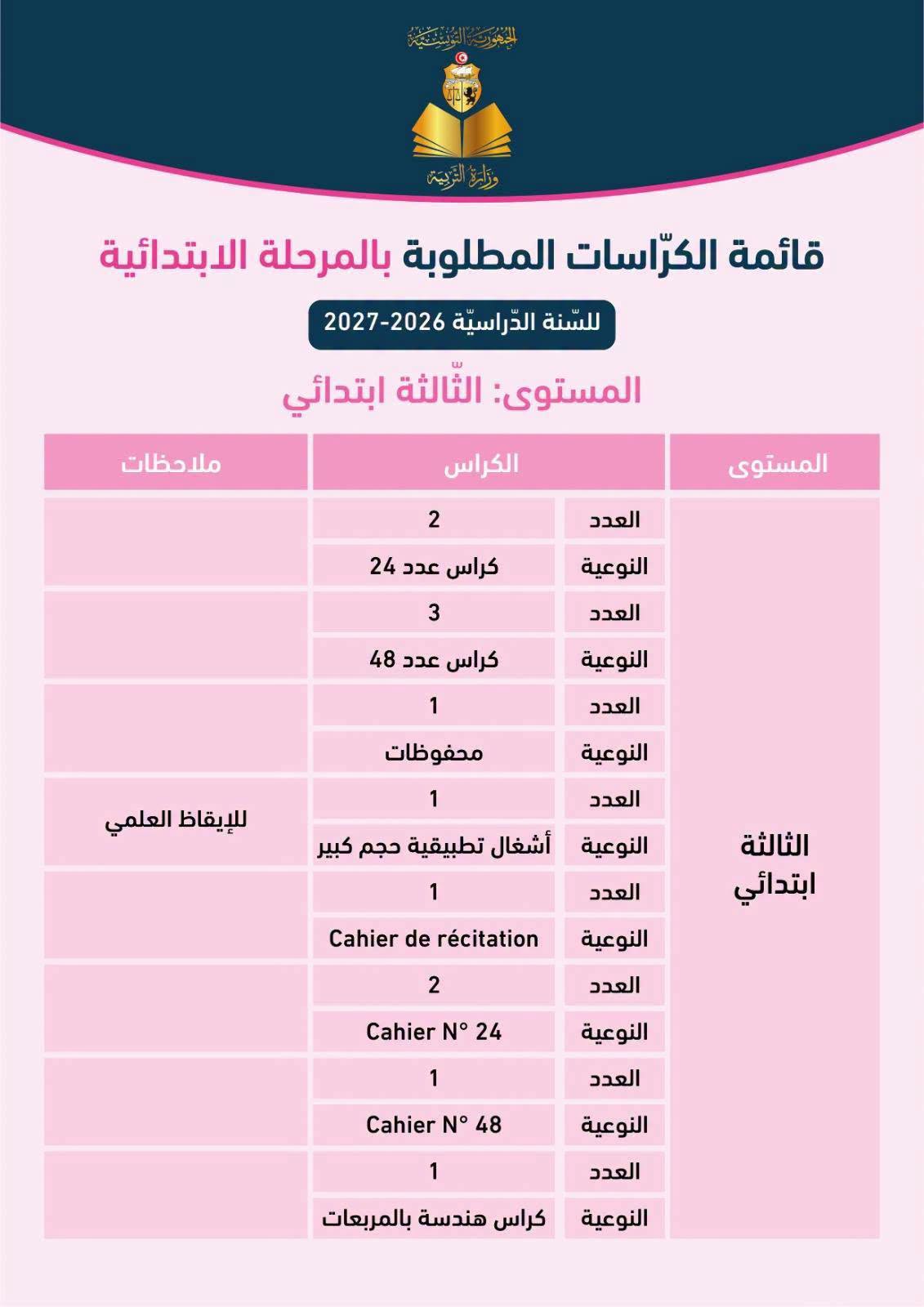 الجمهورية التونسية
وزارة التربية

قائمة الكرّاسات المطلوبة بالمرحلة الابتدائية

للسّنة الدّراسيّة 2026-2027

المستوى: الثّالثة ابتدائي

| المستوى | الكراس | | ملاحظات |
|---|---|---|---|
| الثالثة ابتدائي | العدد | 2 | |
| | النوعية | كراس عدد 24 | |
| | العدد | 3 | |
| | النوعية | كراس عدد 48 | |
| | العدد | 1 | |
| | النوعية | محفوظات | |
| | العدد | 1 | للإيقاظ العلمي |
| | النوعية | أشغال تطبيقية حجم كبير | |
| | العدد | 1 | |
| | النوعية | Cahier de récitation | |
| | العدد | 2 | |
| | النوعية | Cahier N° 24 | |
| | العدد | 1 | |
| | النوعية | Cahier N° 48 | |
| | العدد | 1 | |
| | النوعية | كراس هندسة بالمربعات | |